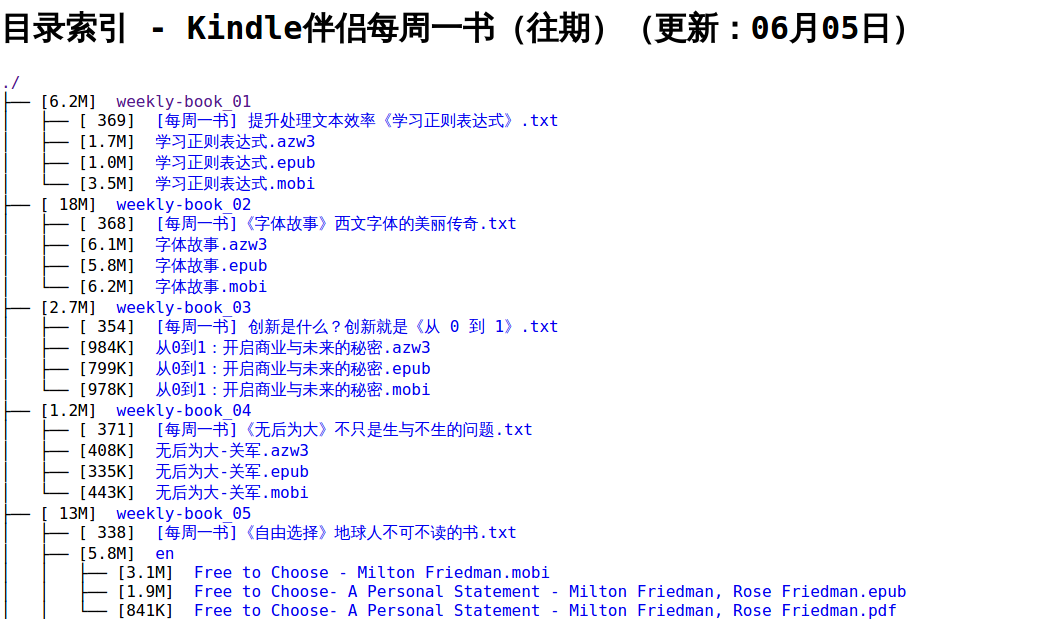 目录索引 - Kindle伴侣每周一书（往期）（更新：06月05日）

./
├── [6.2M]  weekly-book_01
│   ├── [ 369]  [每周一书] 提升处理文本效率《学习正则表达式》.txt
│   ├── [1.7M]  学习正则表达式.azw3
│   ├── [1.0M]  学习正则表达式.epub
│   └── [3.5M]  学习正则表达式.mobi
├── [ 18M]  weekly-book_02
│   ├── [ 368]  [每周一书]《字体故事》西文字体的美丽传奇.txt
│   ├── [6.1M]  字体故事.azw3
│   ├── [5.8M]  字体故事.epub
│   └── [6.2M]  字体故事.mobi
├── [2.7M]  weekly-book_03
│   ├── [ 354]  [每周一书] 创新是什么？创新就是《从 0 到 1》.txt
│   ├── [984K]  从0到1：开启商业与未来的秘密.azw3
│   ├── [799K]  从0到1：开启商业与未来的秘密.epub
│   └── [978K]  从0到1：开启商业与未来的秘密.mobi
├── [1.2M]  weekly-book_04
│   ├── [ 371]  [每周一书]《无后为大》不只是生与不生的问题.txt
│   ├── [408K]  无后为大-关军.azw3
│   ├── [335K]  无后为大-关军.epub
│   └── [443K]  无后为大-关军.mobi
├── [ 13M]  weekly-book_05
│   ├── [ 338]  [每周一书]《自由选择》地球人不可不读的书.txt
│   ├── [5.8M]  en
│   │   ├── [3.1M]  Free to Choose - Milton Friedman.mobi
│   │   ├── [1.9M]  Free to Choose- A Personal Statement - Milton Friedman, Rose Friedman.epub
│   │   └── [841K]  Free to Choose- A Personal Statement - Milton Friedman, Rose Friedman.pdf